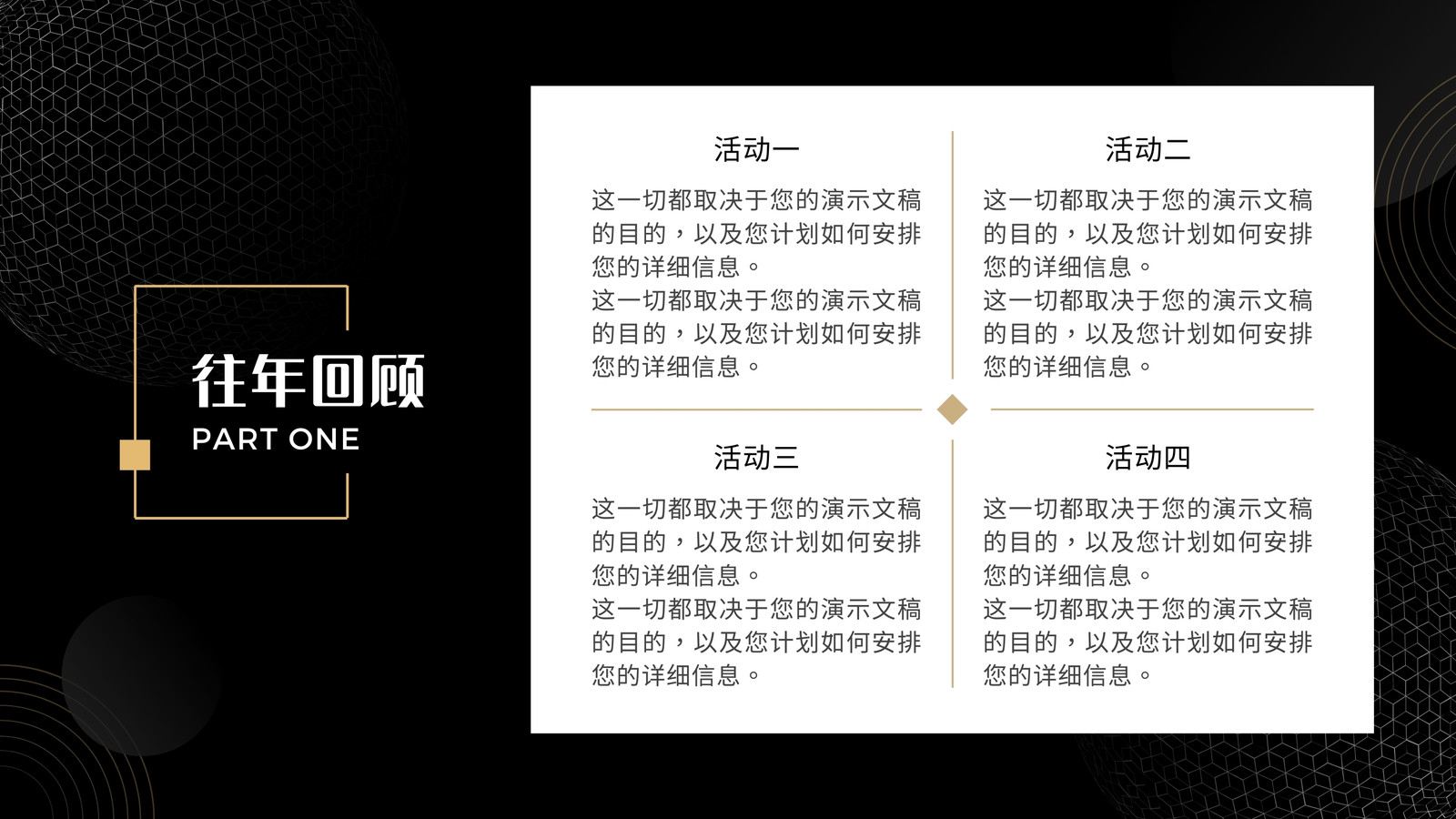 往年回顾
PART ONE

活动一

这一切都取决于您的演示文稿的目的，以及您计划如何安排您的详细信息。
这一切都取决于您的演示文稿的目的，以及您计划如何安排您的详细信息。

活动二

这一切都取决于您的演示文稿的目的，以及您计划如何安排您的详细信息。
这一切都取决于您的演示文稿的目的，以及您计划如何安排您的详细信息。

活动三

这一切都取决于您的演示文稿的目的，以及您计划如何安排您的详细信息。
这一切都取决于您的演示文稿的目的，以及您计划如何安排您的详细信息。

活动四

这一切都取决于您的演示文稿的目的，以及您计划如何安排您的详细信息。
这一切都取决于您的演示文稿的目的，以及您计划如何安排您的详细信息。